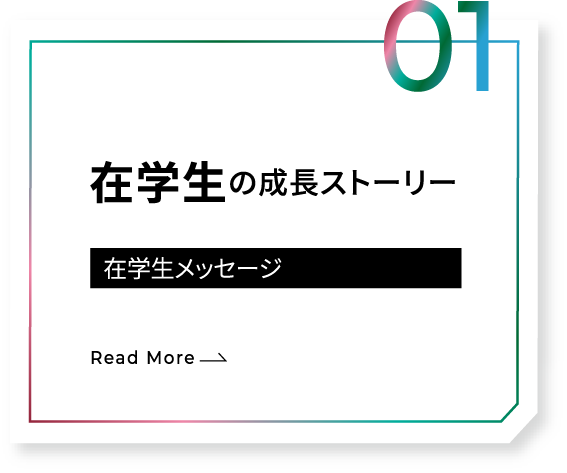 01

在学生の成長ストーリー

在学生メッセージ

Read More